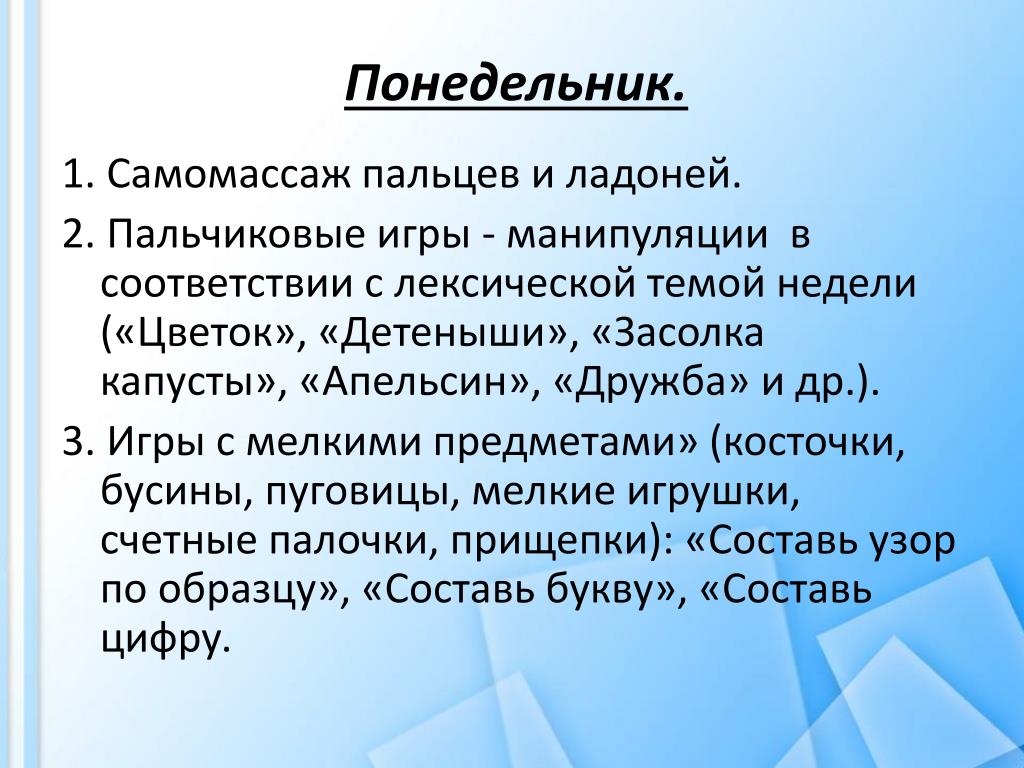 Понедельник.

1. Самомассаж пальцев и ладоней.

2. Пальчиковые игры - манипуляции в соответствии с лексической темой недели («Цветок», «Детеныши», «Засолка капусты», «Апельсин», «Дружба» и др.).

3. Игры с мелкими предметами» (косточки, бусины, пуговицы, мелкие игрушки, счетные палочки, прищепки): «Составь узор по образцу», «Составь букву», «Составь цифру.